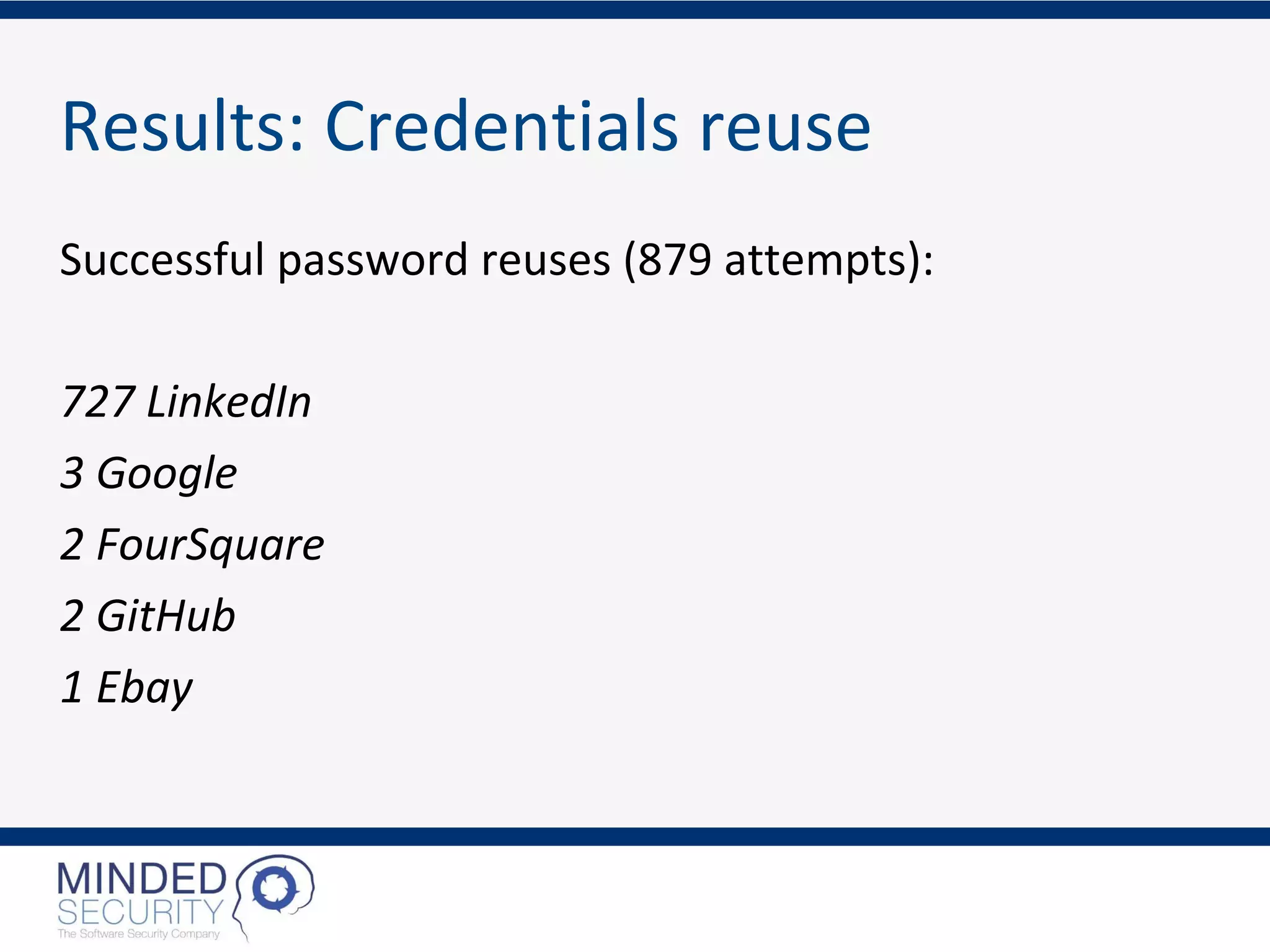 Results: Credentials reuse

Successful password reuses (879 attempts):

727 LinkedIn

3 Google

2 FourSquare

2 GitHub

1 Ebay

MINDED
SECURITY
The Software Security Company